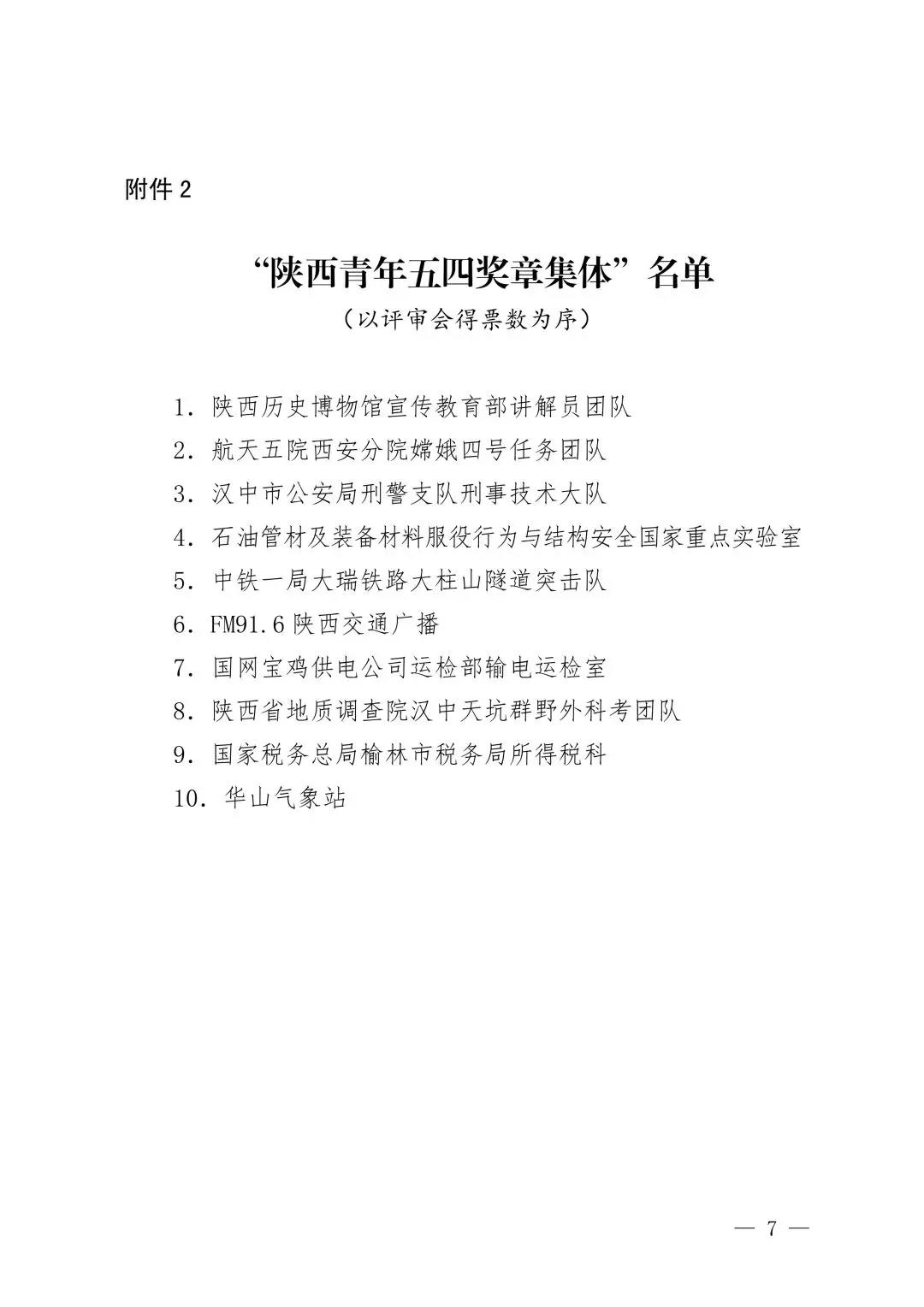 附件 2

“陕西青年五四奖章集体”名单

（以评审会得票数为序）

1．陕西历史博物馆宣传教育部讲解员团队

2．航天五院西安分院嫦娥四号任务团队

3．汉中市公安局刑警支队刑事技术大队

4．石油管材及装备材料服役行为与结构安全国家重点实验室

5．中铁一局大瑞铁路大柱山隧道突击队

6．FM91.6 陕西交通广播

7．国网宝鸡供电公司运检部输电运检室

8．陕西省地质调查院汉中天坑群野外科考团队

9．国家税务总局榆林市税务局所得税科

10．华山气象站

— 7 —